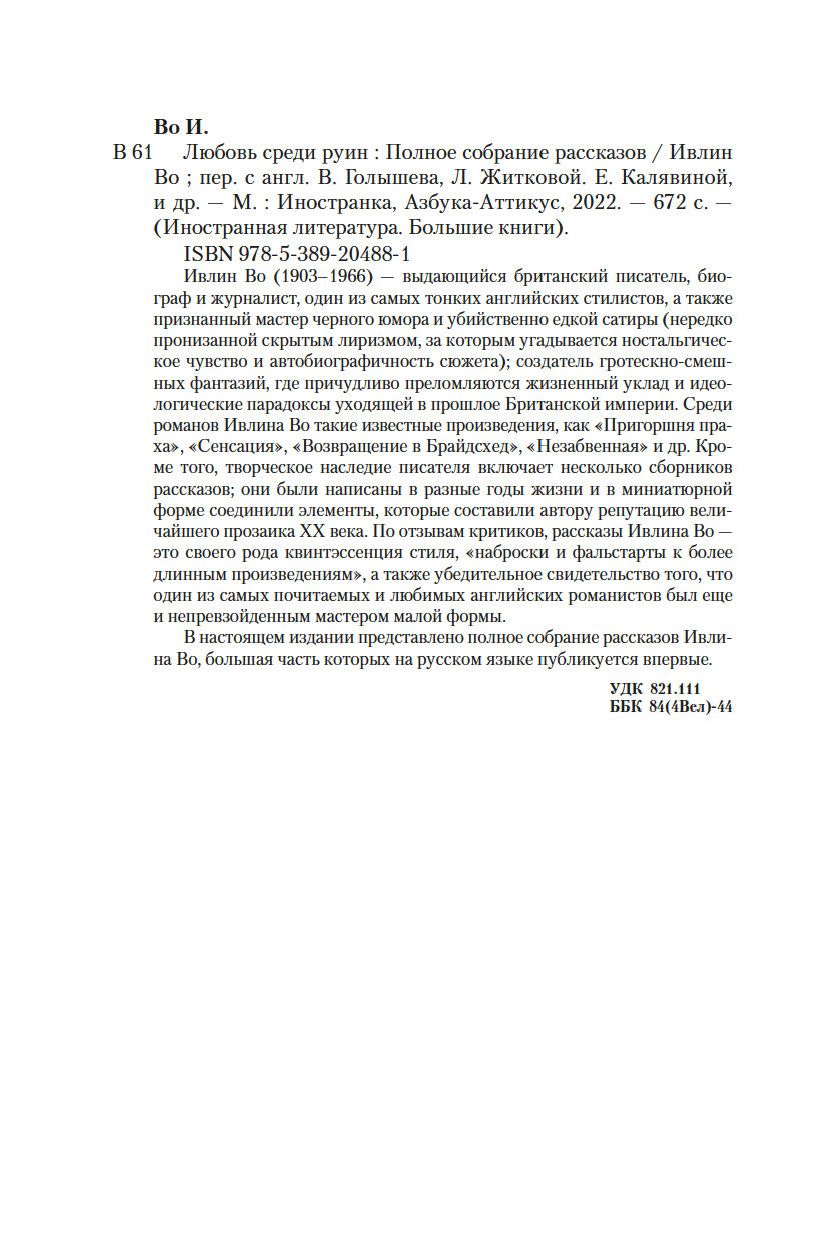 Во И.

В 61 Любовь среди руин : Полное собрание рассказов / Ивлин Во ; пер. с англ. В. Голышева, Л. Житковой. Е. Калявиной, и др. — М. : Иностранка, Азбука-Аттикус, 2022. — 672 с. — (Иностранная литература. Большие книги).

ISBN 978-5-389-20488-1

Ивлин Во (1903–1966) — выдающийся британский писатель, биограф и журналист, один из самых тонких английских стилистов, а также признанный мастер черного юмора и убийственно едкой сатиры (нередко пронизанной скрытым лиризмом, за которым угадывается ностальгическое чувство и автобиографичность сюжета); создатель гротескно-смешных фантазий, где причудливо преломляются жизненный уклад и идеологические парадоксы уходящей в прошлое Британской империи. Среди романов Ивлина Во такие известные произведения, как «Пригоршня праха», «Сенсация», «Возвращение в Брайдсхед», «Незабвенная» и др. Кроме того, творческое наследие писателя включает несколько сборников рассказов; они были написаны в разные годы жизни и в миниатюрной форме соединили элементы, которые составили автору репутацию величайшего прозаика XX века. По отзывам критиков, рассказы Ивлина Во — это своего рода квинтэссенция стиля, «наброски и фальстарты к более длинным произведениям», а также убедительное свидетельство того, что один из самых почитаемых и любимых английских романистов был еще и непревзойденным мастером малой формы.

В настоящем издании представлено полное собрание рассказов Ивлина Во, большая часть которых на русском языке публикуется впервые.

УДК 821.111
ББК 84(4Вел)-44